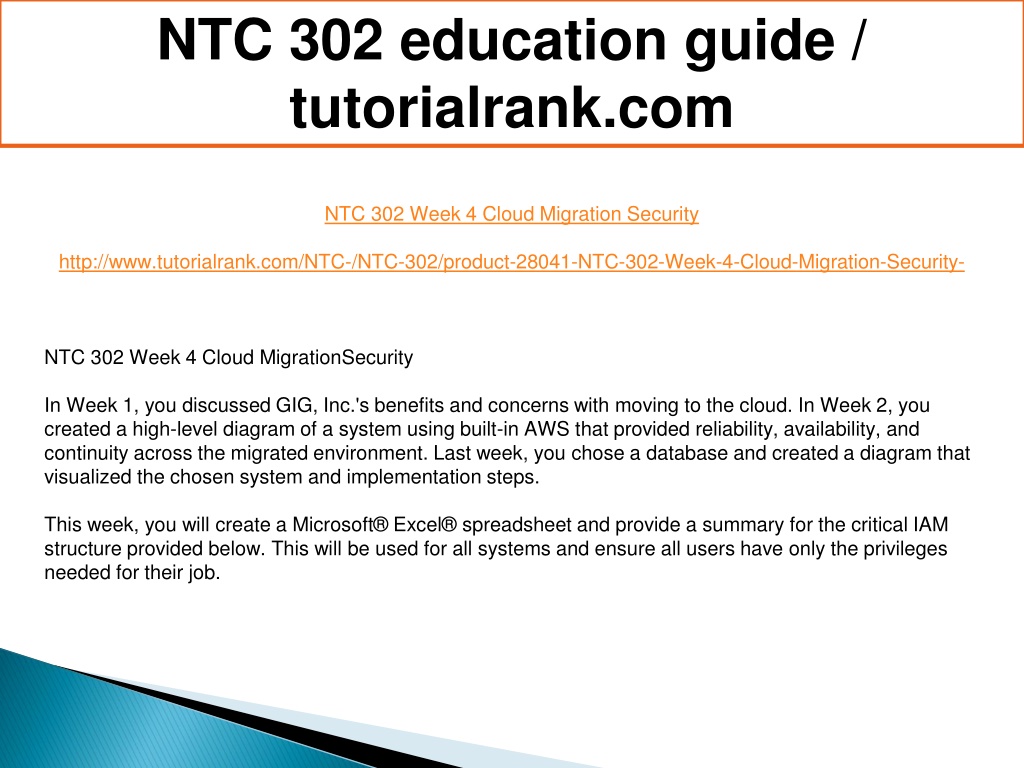 NTC 302 education guide / tutorialrank.com

NTC 302 Week 4 Cloud Migration Security

http://www.tutorialrank.com/NTC-/NTC-302/product-28041-NTC-302-Week-4-Cloud-Migration-Security-

NTC 302 Week 4 Cloud MigrationSecurity

In Week 1, you discussed GIG, Inc.'s benefits and concerns with moving to the cloud. In Week 2, you created a high-level diagram of a system using built-in AWS that provided reliability, availability, and continuity across the migrated environment. Last week, you chose a database and created a diagram that visualized the chosen system and implementation steps.

This week, you will create a Microsoft® Excel® spreadsheet and provide a summary for the critical IAM structure provided below. This will be used for all systems and ensure all users have only the privileges needed for their job.